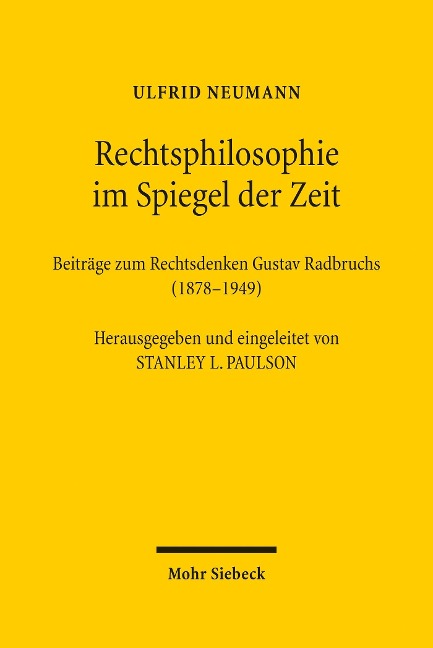 ULFRID NEUMANN

Rechtsphilosophie im Spiegel der Zeit

Beiträge zum Rechtsdenken Gustav Radbruchs (1878–1949)

Herausgegeben und eingeleitet von STANLEY L. PAULSON

Mohr Siebeck